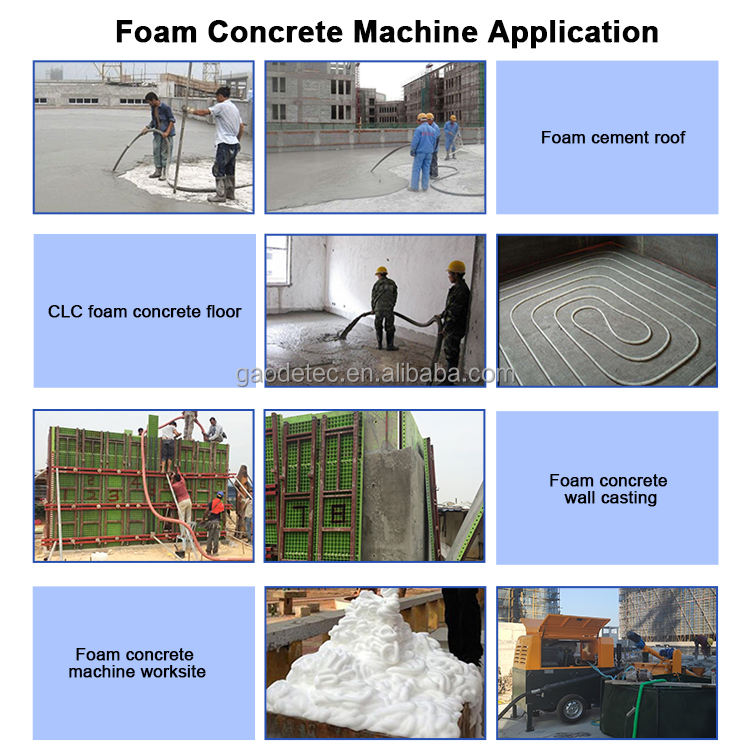 Foam Concrete Machine Application

Foam cement roof

CLC foam concrete floor

gaodetec.en.alibaba.com

Foam concrete wall casting

Foam concrete machine worksite